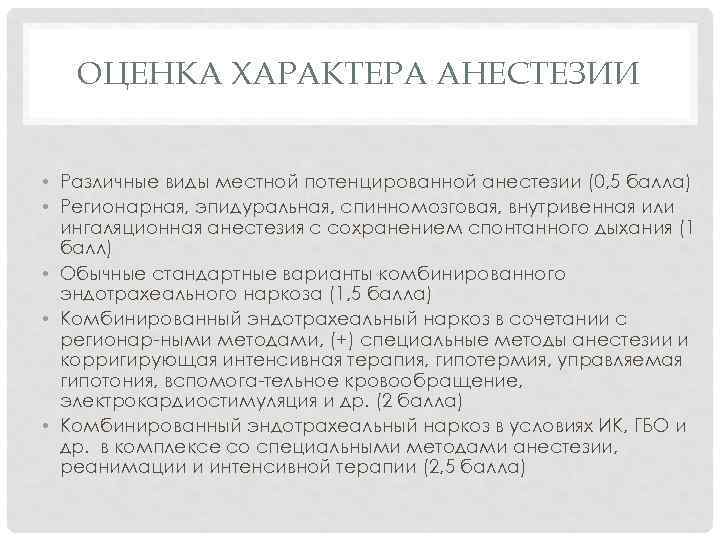 ОЦЕНКА ХАРАКТЕРА АНЕСТЕЗИИ

• Различные виды местной потенцированной анестезии (0,5 балла)
• Регионарная, эпидуральная, спинномозговая, внутривенная или ингаляционная анестезия с сохранением спонтанного дыхания (1 балл)
• Обычные стандартные варианты комбинированного эндотрахеального наркоза (1,5 балла)
• Комбинированный эндотрахеальный наркоз в сочетании с регионар-ными методами, (+) специальные методы анестезии и корригирующая интенсивная терапия, гипотермия, управляемая гипотония, вспомога-тельное кровообращение, электрокардиостимуляция и др. (2 балла)
• Комбинированный эндотрахеальный наркоз в условиях ИК, ГБО и др. в комплексе со специальными методами анестезии, реанимации и интенсивной терапии (2,5 балла)